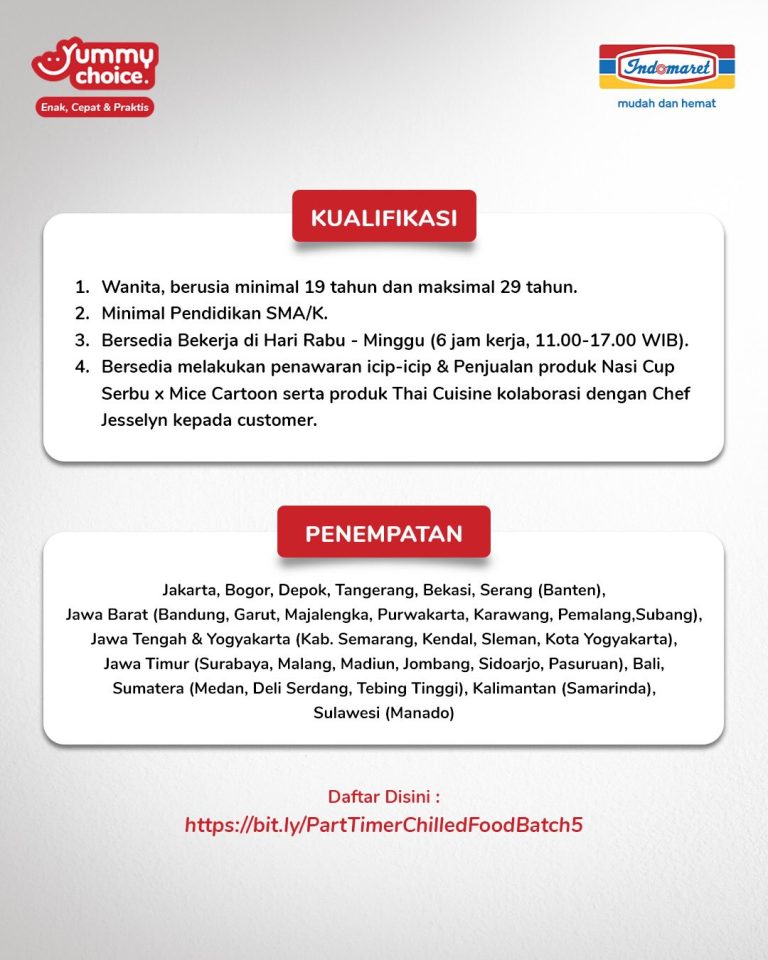 Yummy choice.
Enak, Cepat & Praktis

Indomaret
mudah dan hemat

KUALIFIKASI

1. Wanita, berusia minimal 19 tahun dan maksimal 29 tahun.
2. Minimal Pendidikan SMA/K.
3. Bersedia Bekerja di Hari Rabu - Minggu (6 jam kerja, 11.00-17.00 WIB).
4. Bersedia melakukan penawaran icip-icip & Penjualan produk Nasi Cup Serbu x Mice Cartoon serta produk Thai Cuisine kolaborasi dengan Chef Jesselyn kepada customer.

PENEMPATAN

Jakarta, Bogor, Depok, Tangerang, Bekasi, Serang (Banten),
Jawa Barat (Bandung, Garut, Majalengka, Purwakarta, Karawang, Pemalang,Subang),
Jawa Tengah & Yogyakarta (Kab. Semarang, Kendal, Sleman, Kota Yogyakarta),
Jawa Timur (Surabaya, Malang, Madiun, Jombang, Sidoarjo, Pasuruan), Bali,
Sumatera (Medan, Deli Serdang, Tebing Tinggi), Kalimantan (Samarinda),
Sulawesi (Manado)

Daftar Disini :
https://bit.ly/PartTimerChilledFoodBatch5